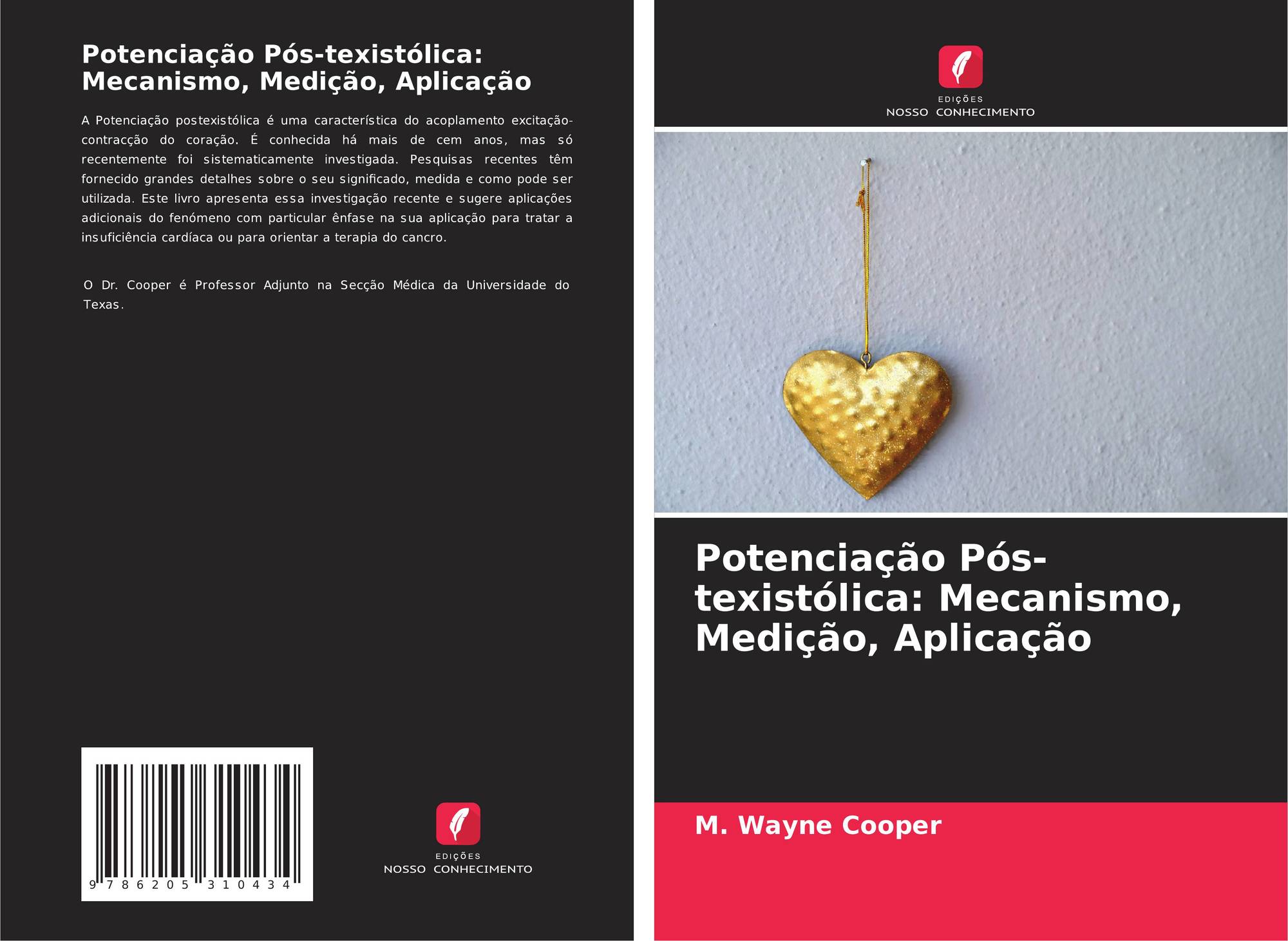 Potenciação Pós-texistólica: Mecanismo, Medição, Aplicação

A Potenciação postexistólica é uma característica do acoplamento excitação-contracção do coração. É conhecida há mais de cem anos, mas só recentemente foi sistematicamente investigada. Pesquisas recentes têm fornecido grandes detalhes sobre o seu significado, medida e como pode ser utilizada. Este livro apresenta essa investigação recente e sugere aplicações adicionais do fenómeno com particular ênfase na sua aplicação para tratar a insuficiência cardíaca ou para orientar a terapia do cancro.

O Dr. Cooper é Professor Adjunto na Secção Médica da Universidade do Texas.

9 786205 310434

EDIÇÕES
NOSSO CONHECIMENTO

EDIÇÕES
NOSSO CONHECIMENTO

Potenciação Pós-texistólica: Mecanismo, Medição, Aplicação

M. Wayne Cooper